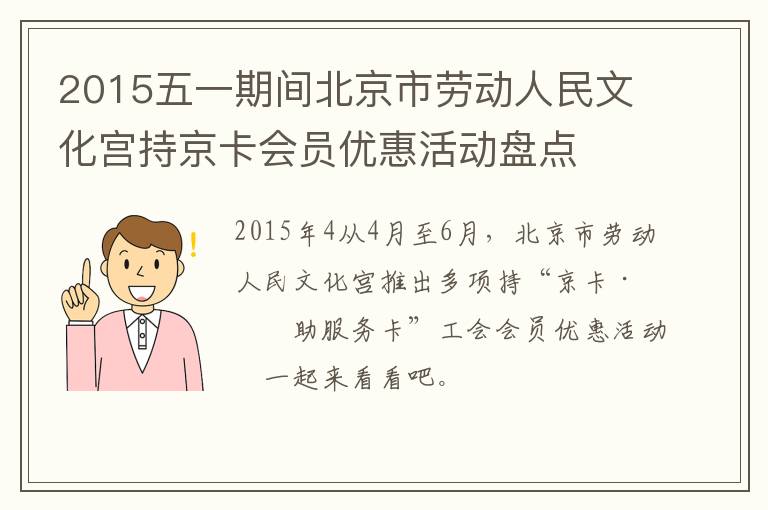 2015五一期间北京市劳动人民文化宫持京卡会员优惠活动盘点

2015年4从4月至6月，北京市劳动人民文化宫推出多项持“京卡·助服务卡”工会会员优惠活动一起来看看吧。